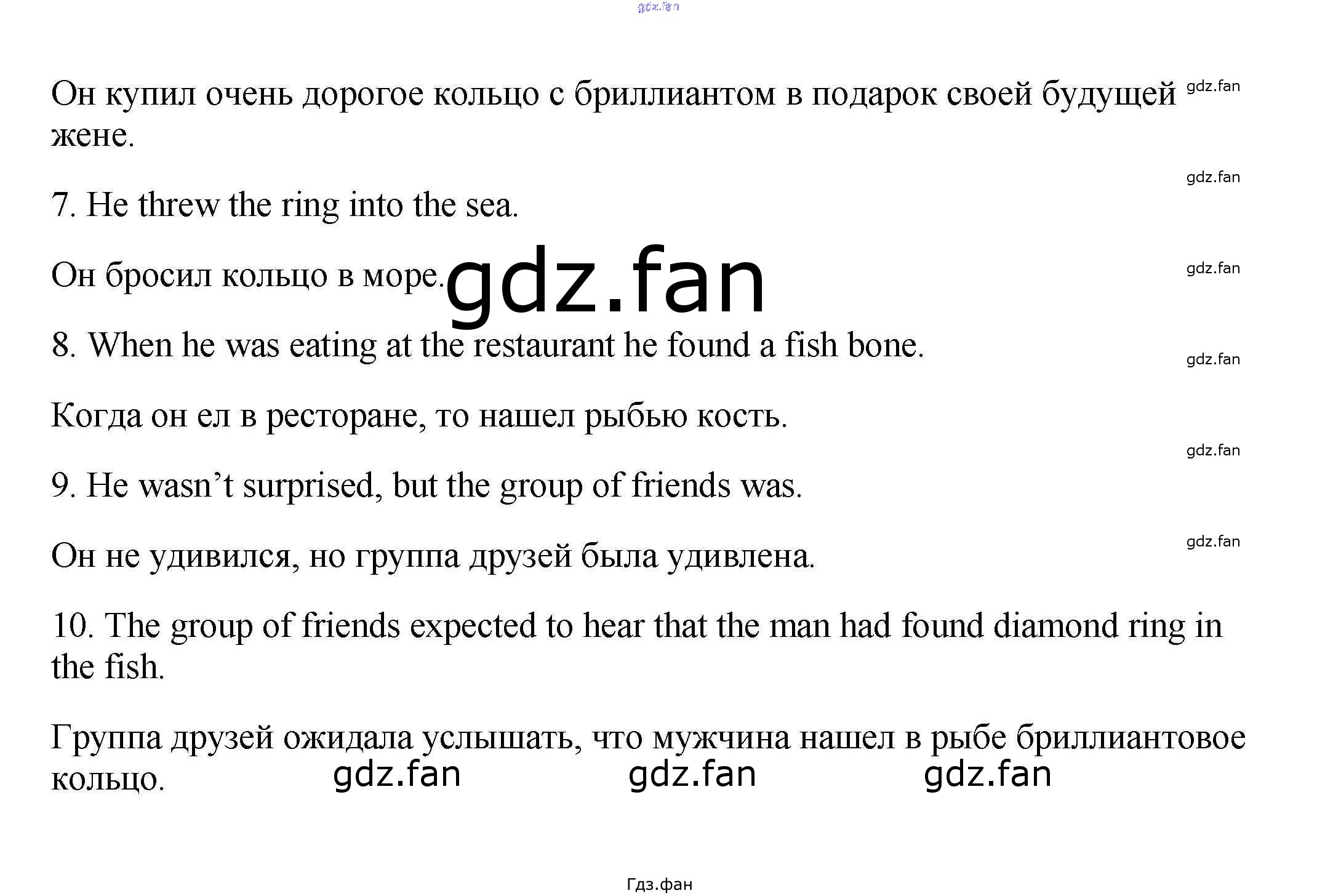 gdz.fan

Он купил очень дорогое кольцо с бриллиантом в подарок своей будущей жене. gdz.fan

gdz.fan

7. He threw the ring into the sea.

Он бросил кольцо в море. gdz.fan gdz.fan

8. When he was eating at the restaurant he found a fish bone. gdz.fan

Когда он ел в ресторане, то нашел рыбью кость.

gdz.fan

9. He wasn’t surprised, but the group of friends was.

gdz.fan

Он не удивился, но группа друзей была удивлена.

10. The group of friends expected to hear that the man had found diamond ring in the fish.

Группа друзей ожидала услышать, что мужчина нашел в рыбе бриллиантовое кольцо. gdz.fan gdz.fan gdz.fan

Гдз.фан